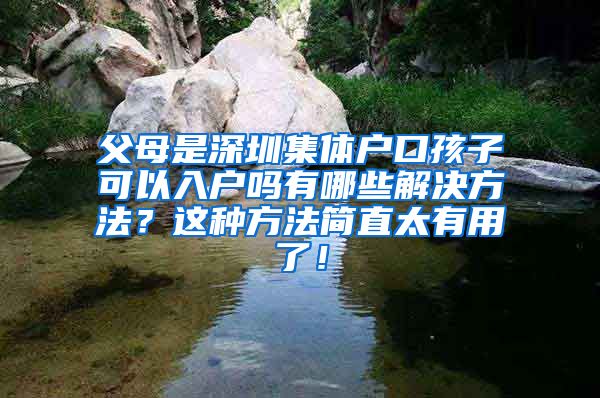 父母是深圳集体户口孩子可以入户吗有哪些解决方法？这种方法简直太有用了！